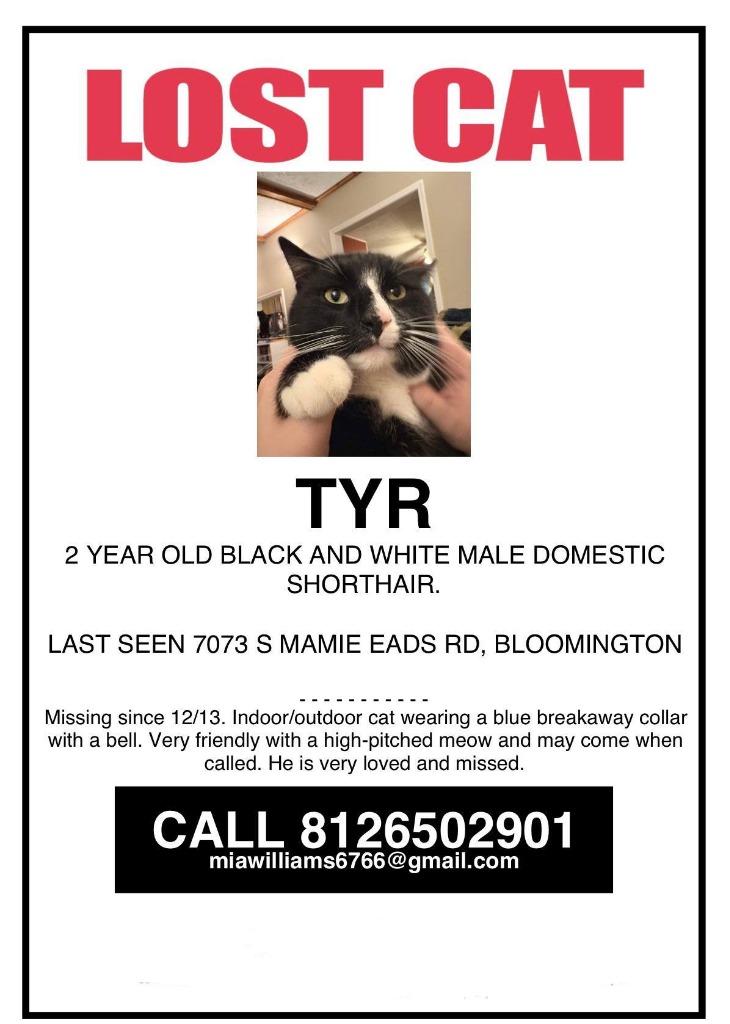 LOST CAT

TYR

2 YEAR OLD BLACK AND WHITE MALE DOMESTIC SHORTHAIR.

LAST SEEN 7073 S MAMIE EADS RD, BLOOMINGTON

- - - - - - - - - - - -

Missing since 12/13. Indoor/outdoor cat wearing a blue breakaway collar with a bell. Very friendly with a high-pitched meow and may come when called. He is very loved and missed.

CALL 8126502901
miawilliams6766@gmail.com